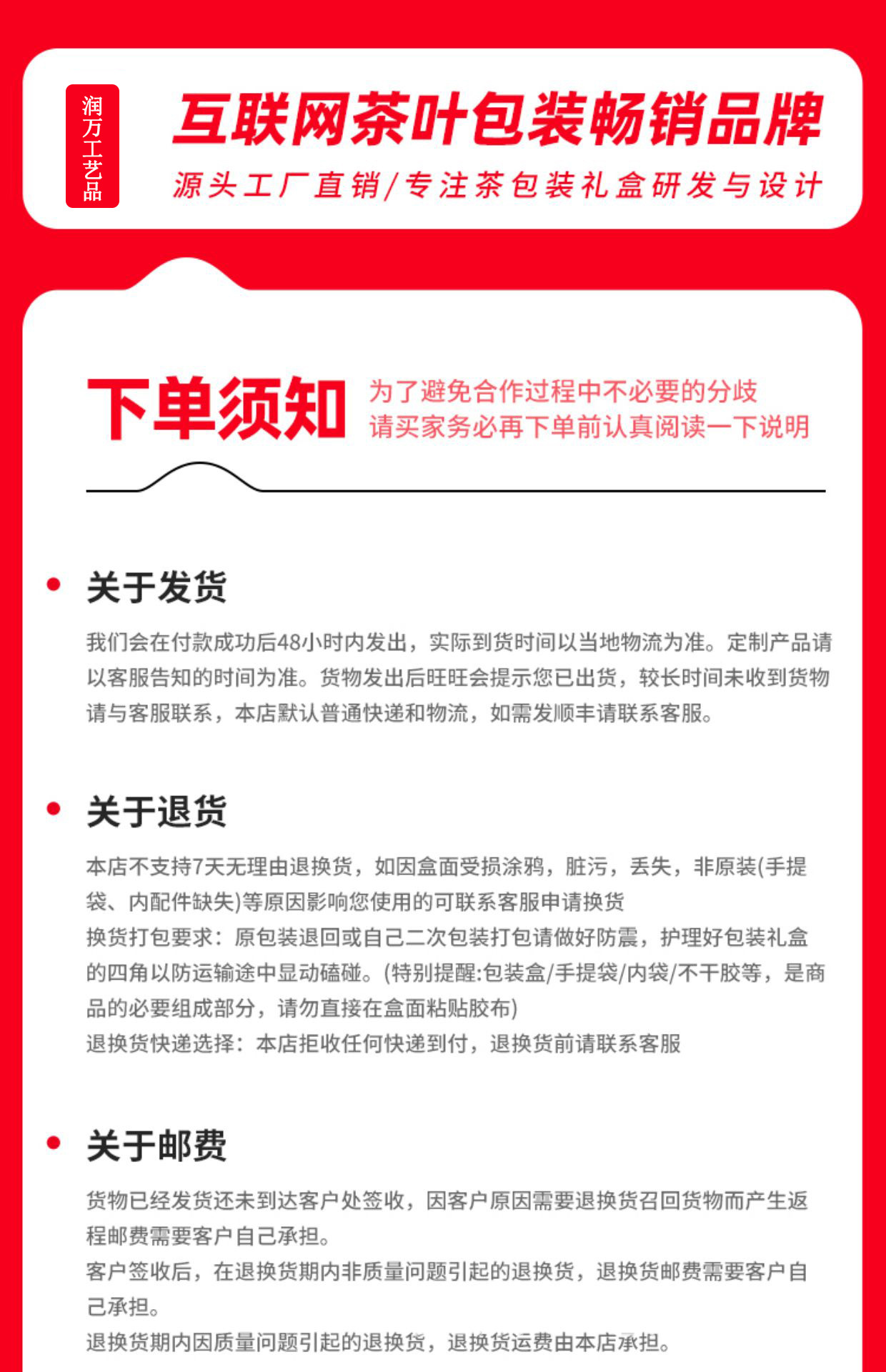 润万工艺品

互联网茶叶包装畅销品牌

源头工厂直销/专注茶包装礼盒研发与设计

下单须知

为了避免合作过程中不必要的分歧
请买家务必再下单前认真阅读一下说明

关于发货

我们会在付款成功后48小时内发出，实际到货时间以当地物流为准。定制产品请以客服告知的时间为准。货物发出后旺旺会提示您已出货，较长时间未收到货物请与客服联系，本店默认普通快递和物流，如需发顺丰请联系客服。

关于退货

本店不支持7天无理由退换货，如因盒面受损涂鸦，脏污，丢失，非原装(手提袋、内配件缺失)等原因影响您使用的可联系客服申请换货
换货打包要求：原包装退回或自己二次包装打包请做好防震，护理好包装礼盒的四角以防运输途中显动磕碰。(特别提醒:包装盒/手提袋/内袋/不干胶等，是商品的必要组成部分，请勿直接在盒面粘贴胶布)
退换货快递选择：本店拒收任何快递到付，退换货前请联系客服

关于邮费

货物已经发货还未到达客户处签收，因客户原因需要退换货召回货物而产生返程邮费需要客户自己承担。
客户签收后，在退换货期内非质量问题引起的退换货，退换货邮费需要客户自己承担。
退换货期内因质量问题引起的退换货，退换货运费由本店承担。